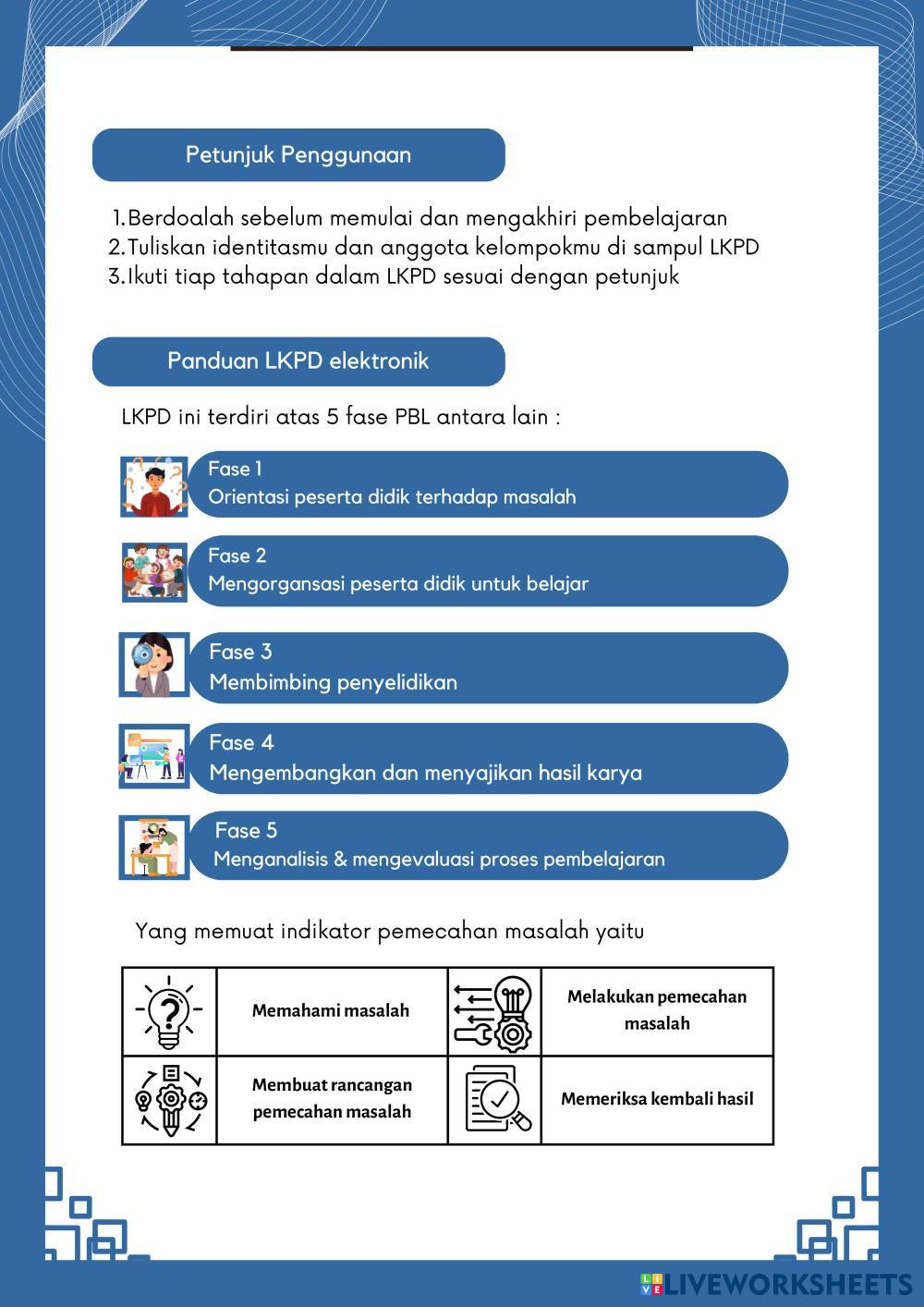 Petunjuk Penggunaan

1. Berdoalah sebelum memulai dan mengakhiri pembelajaran
2. Tuliskan identitasmu dan anggota kelompokmu di sampul LKPD
3. Ikuti tiap tahapan dalam LKPD sesuai dengan petunjuk

Panduan LKPD elektronik

LKPD ini terdiri atas 5 fase PBL antara lain :

Fase 1
Orientasi peserta didik terhadap masalah

Fase 2
Mengorgansasi peserta didik untuk belajar

Fase 3
Membimbing penyelidikan

Fase 4
Mengembangkan dan menyajikan hasil karya

Fase 5
Menganalisis & mengevaluasi proses pembelajaran

Yang memuat indikator pemecahan masalah yaitu

| | Memahami masalah | | Melakukan pemecahan masalah |
|---|---|---|---|
| | Membuat rancangan pemecahan masalah | | Memeriksa kembali hasil |

LIVEWORKSHEETS